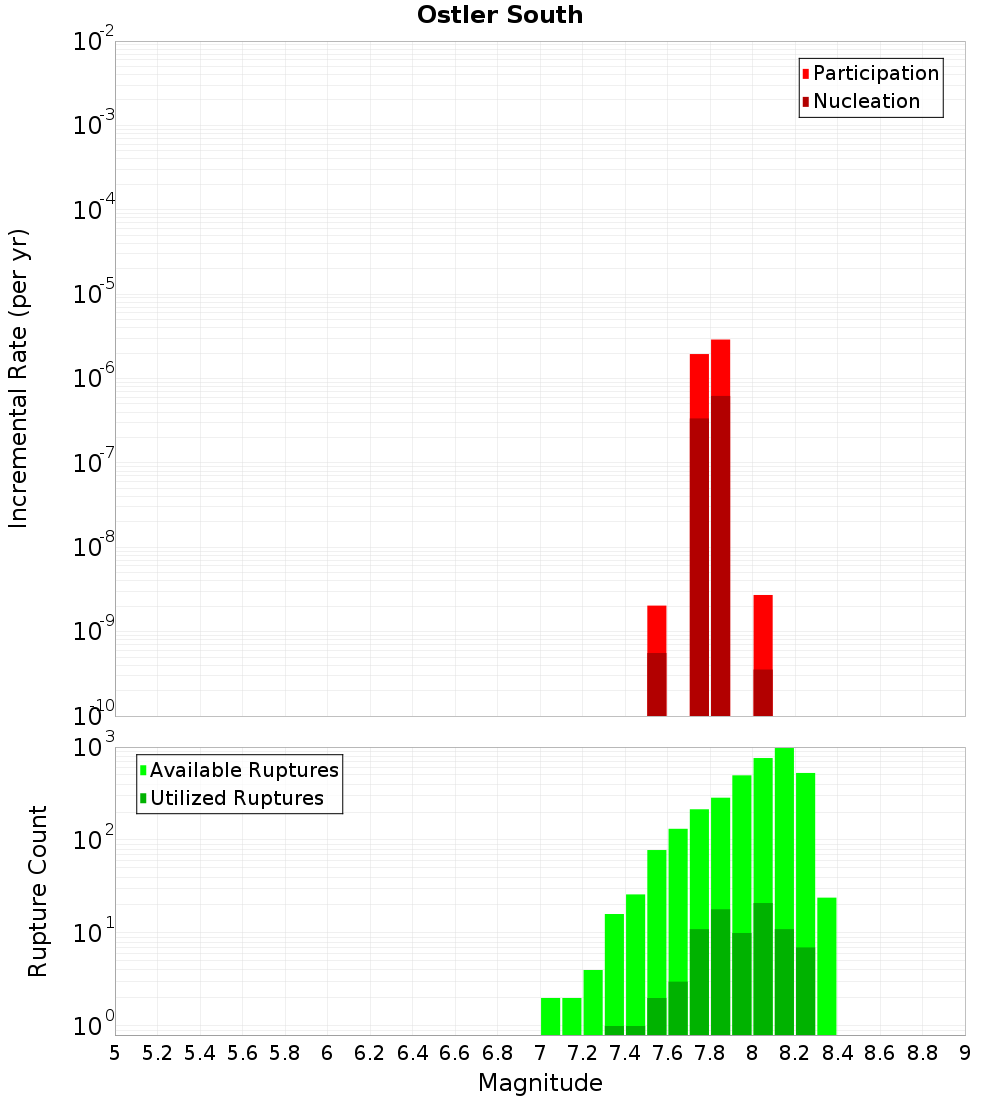 Ostler South

Participation
Nucleation

Incremental Rate (per yr)

$10^{-2}$
$10^{-3}$
$10^{-4}$
$10^{-5}$
$10^{-6}$
$10^{-7}$
$10^{-8}$
$10^{-9}$
$10^{-10}$

Available Ruptures
Utilized Ruptures

Rupture Count

$10^{3}$
$10^{2}$
$10^{1}$
$10^{0}$

5 5.2 5.4 5.6 5.8 6 6.2 6.4 6.6 6.8 7 7.2 7.4 7.6 7.8 8 8.2 8.4 8.6 8.8 9

Magnitude